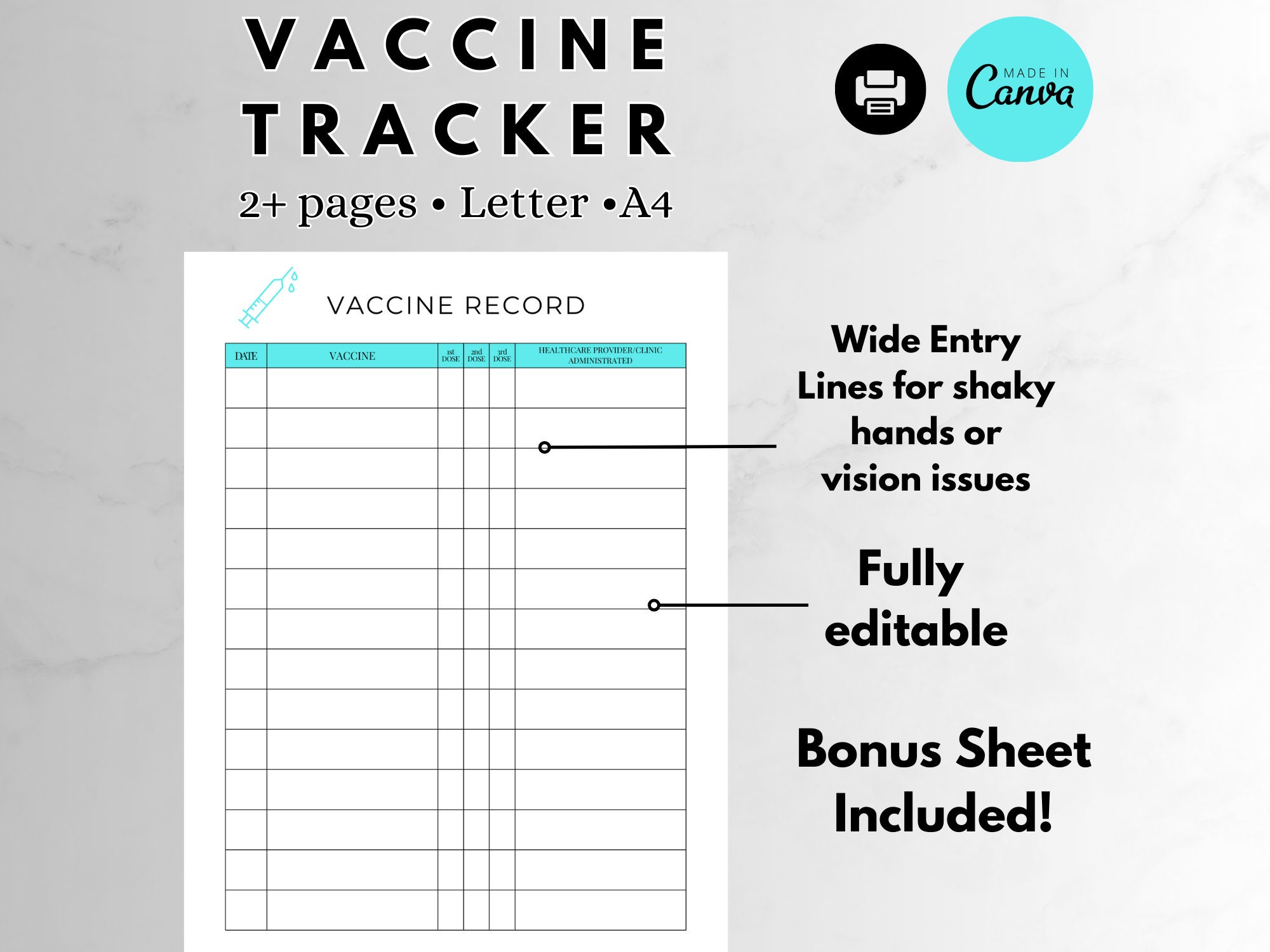 VACCINE TRACKER

2+ pages • Letter •A4

MADE IN Canva

VACCINE RECORD

| DATE | VACCINE | 1st DOSE | 2nd DOSE | 3rd DOSE | HEALTHCARE PROVIDER/CLINIC ADMINISTRATED |
|---|---|---|---|---|---|
| | | | | | |
| | | | | | |
| | | | | | |
| | | | | | |
| | | | | | |
| | | | | | |
| | | | | | |
| | | | | | |
| | | | | | |
| | | | | | |
| | | | | | |
| | | | | | |
| | | | | | |
| | | | | | |

Wide Entry Lines for shaky hands or vision issues

Fully editable

Bonus Sheet Included!